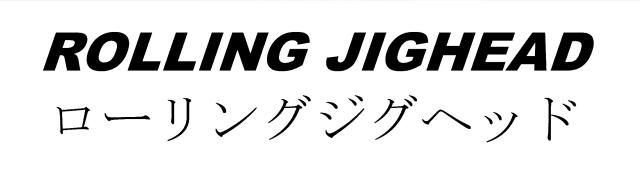 ROLLING JIGHEAD
ローリングジグヘッド